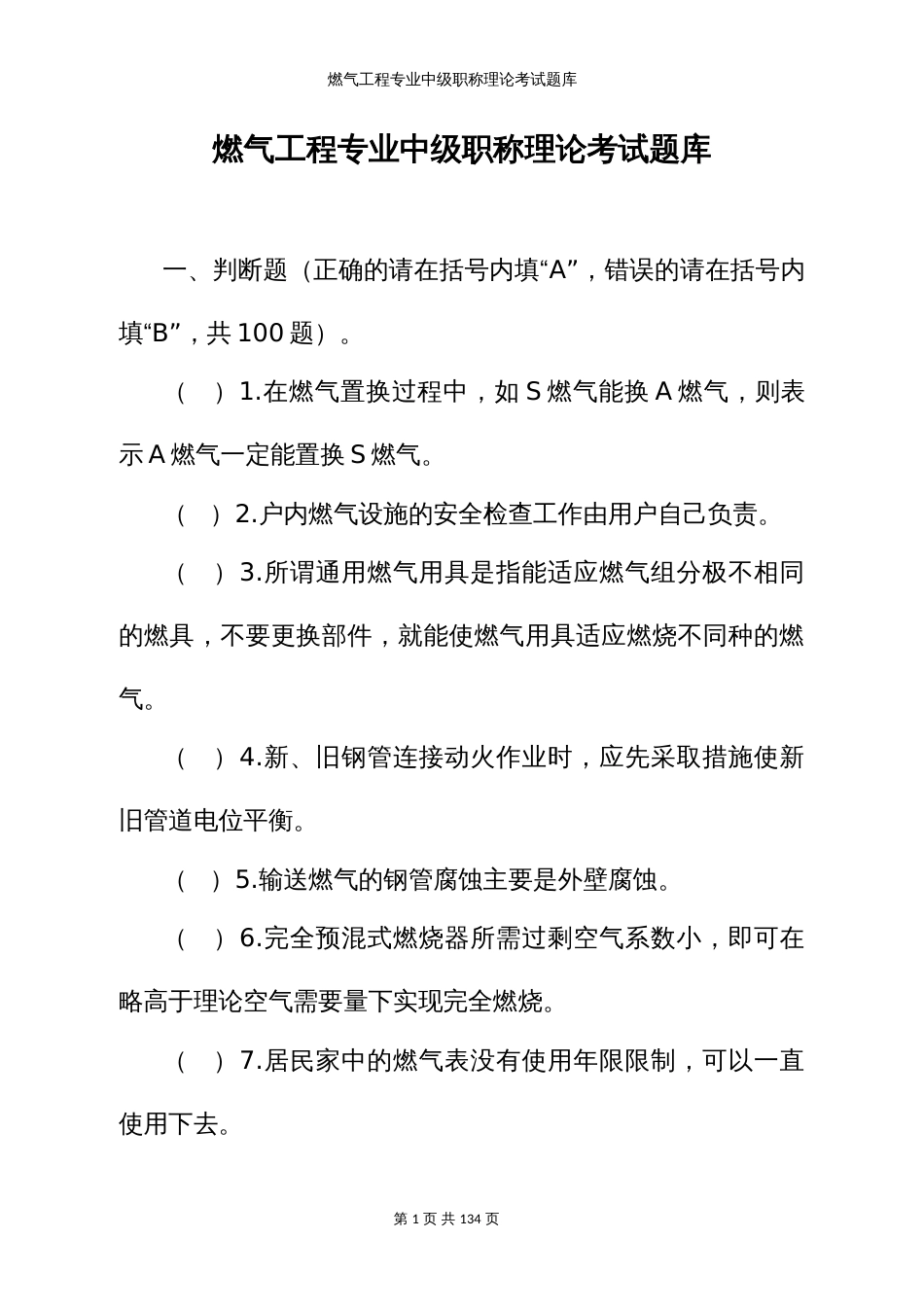 燃气工程专业中级职称理论考试题库

燃气工程专业中级职称理论考试题库

一、判断题（正确的请在括号内填“A”，错误的请在括号内填“B”，共 100 题）。

（　）1.在燃气置换过程中，如 S 燃气能换 A 燃气，则表示 A 燃气一定能置换 S 燃气。

（　）2.户内燃气设施的安全检查工作由用户自己负责。

（　）3.所谓通用燃气用具是指能适应燃气组分极不相同的燃具，不要更换部件，就能使燃气用具适应燃烧不同种的燃气。

（　）4.新、旧钢管连接动火作业时，应先采取措施使新旧管道电位平衡。

（　）5.输送燃气的钢管腐蚀主要是外壁腐蚀。

（　）6.完全预混式燃烧器所需过剩空气系数小，即可在略高于理论空气需要量下实现完全燃烧。

（　）7.居民家中的燃气表没有使用年限限制，可以一直使用下去。

第 1 页 共 134 页